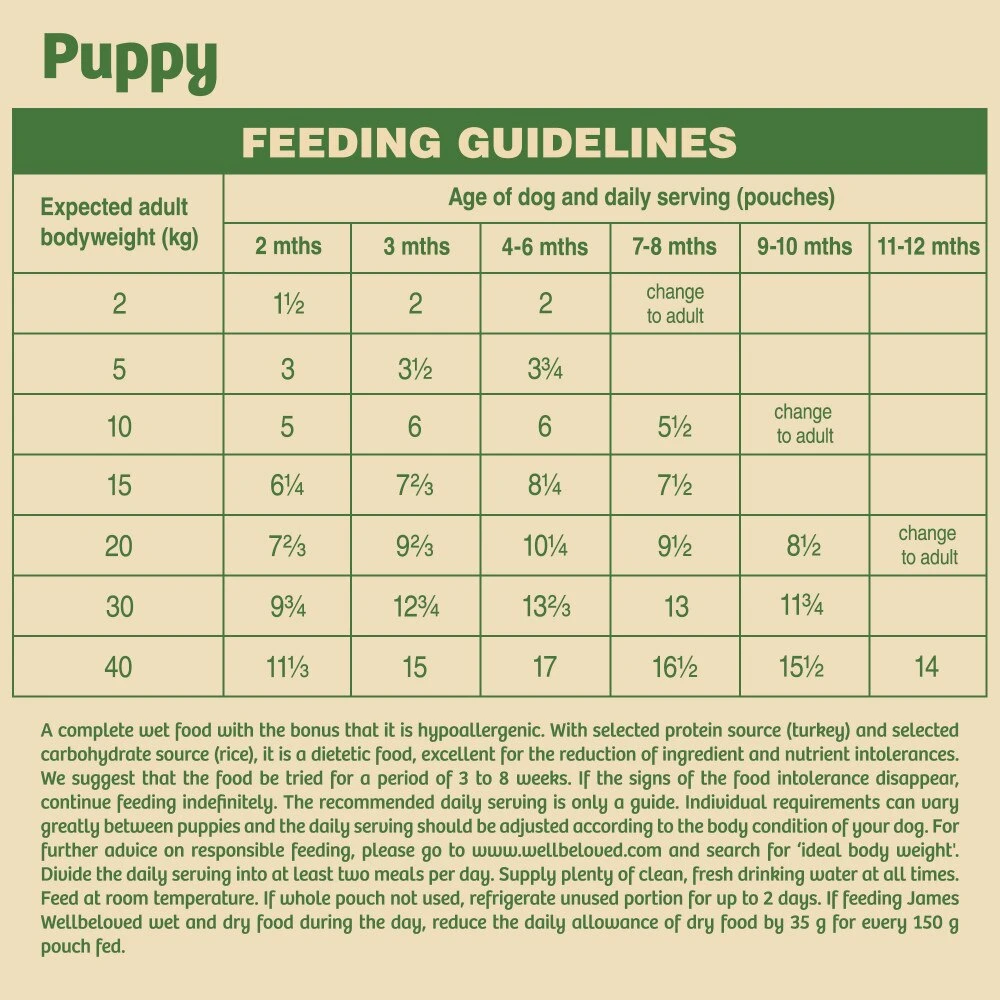 Puppy

FEEDING GUIDELINES

| Expected adult bodyweight (kg) | Age of dog and daily serving (pouches) | | | | | |
|---|---|---|---|---|---|---|
| | 2 mths | 3 mths | 4-6 mths | 7-8 mths | 9-10 mths | 11-12 mths |
| 2 | 1½ | 2 | 2 | change to adult | | |
| 5 | 3 | 3½ | 3¾ | | | |
| 10 | 5 | 6 | 6 | 5½ | change to adult | |
| 15 | 6¼ | 7⅔ | 8¼ | 7½ | | |
| 20 | 7⅔ | 9⅔ | 10¼ | 9½ | 8½ | change to adult |
| 30 | 9¾ | 12¾ | 13⅔ | 13 | 11¾ | |
| 40 | 11⅓ | 15 | 17 | 16½ | 15½ | 14 |

A complete wet food with the bonus that it is hypoallergenic. With selected protein source (turkey) and selected carbohydrate source (rice), it is a dietetic food, excellent for the reduction of ingredient and nutrient intolerances. We suggest that the food be tried for a period of 3 to 8 weeks. If the signs of the food intolerance disappear, continue feeding indefinitely. The recommended daily serving is only a guide. Individual requirements can vary greatly between puppies and the daily serving should be adjusted according to the body condition of your dog. For further advice on responsible feeding, please go to www.wellbeloved.com and search for 'ideal body weight'. Divide the daily serving into at least two meals per day. Supply plenty of clean, fresh drinking water at all times. Feed at room temperature. If whole pouch not used, refrigerate unused portion for up to 2 days. If feeding James Wellbeloved wet and dry food during the day, reduce the daily allowance of dry food by 35 g for every 150 g pouch fed.